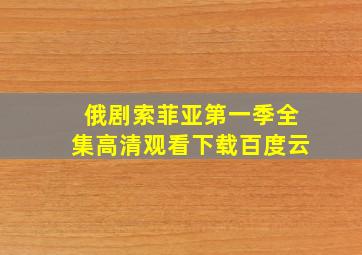 俄剧索菲亚第一季全集高清观看下载百度云